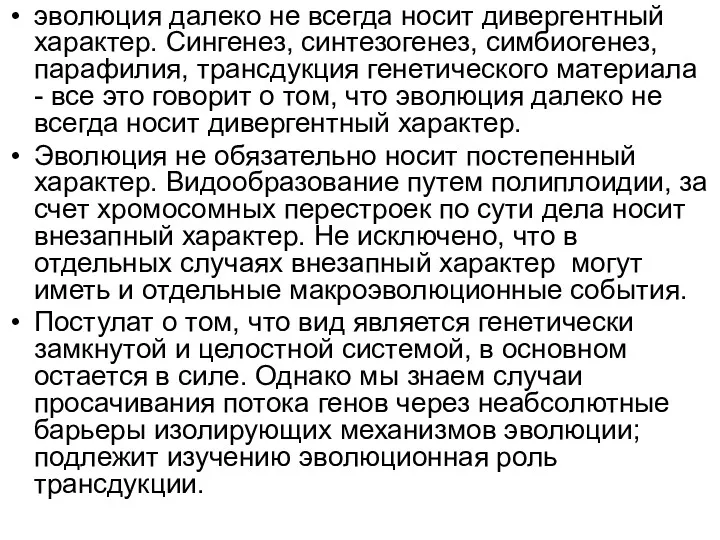 • эволюция далеко не всегда носит дивергентный характер. Сингенез, синтезогенез, симбиогенез, парафилия, трансдукция генетического материала - все это говорит о том, что эволюция далеко не всегда носит дивергентный характер.

• Эволюция не обязательно носит постепенный характер. Видообразование путем полиплоидии, за счет хромосомных перестроек по сути дела носит внезапный характер. Не исключено, что в отдельных случаях внезапный характер могут иметь и отдельные макроэволюционные события.

• Постулат о том, что вид является генетически замкнутой и целостной системой, в основном остается в силе. Однако мы знаем случаи просачивания потока генов через неабсолютные барьеры изолирующих механизмов эволюции; подлежит изучению эволюционная роль трансдукции.